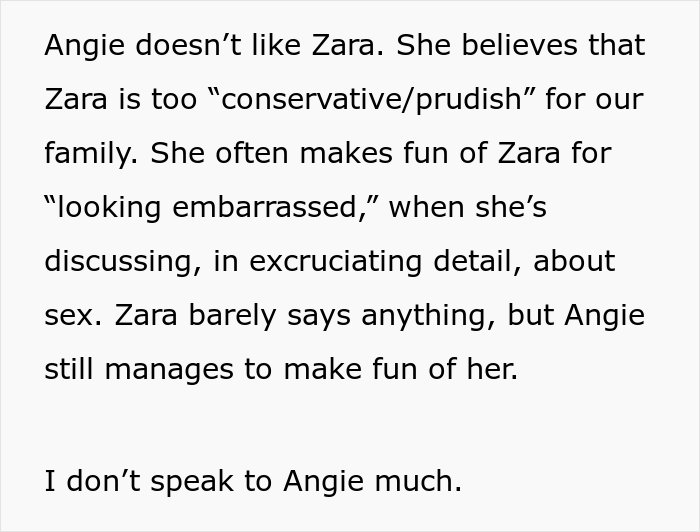 Angie doesn’t like Zara. She believes that Zara is too “conservative/prudish” for our family. She often makes fun of Zara for “looking embarrassed,” when she’s discussing, in excruciating detail, about sex. Zara barely says anything, but Angie still manages to make fun of her.

I don’t speak to Angie much.